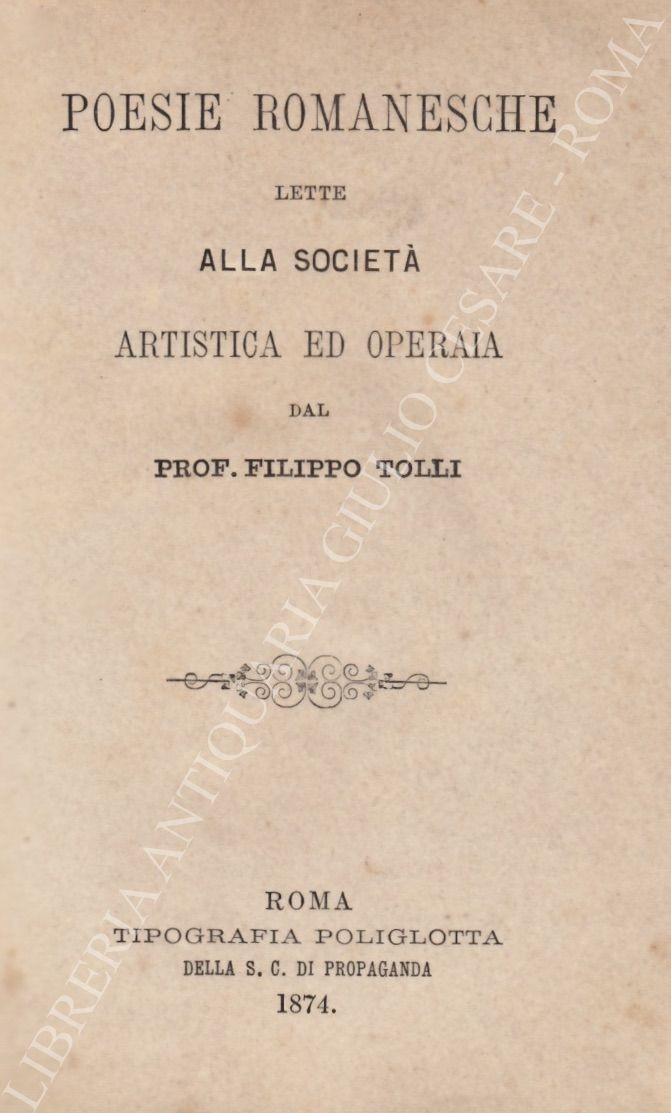 POESIE ROMANESCHE

LETTE

ALLA SOCIETÀ

ARTISTICA ED OPERAIA

DAL

PROF. FILIPPO TOLLI

ROMA
TIPOGRAFIA POLIGLOTTA
DELLA S. C. DI PROPAGANDA
1874.

LIBRERIA ANTIQUARIA GIULIO CESARE - ROMA